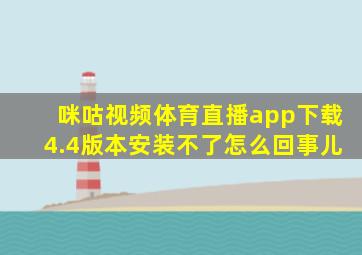 咪咕视频体育直播app下载4.4版本安装不了怎么回事儿